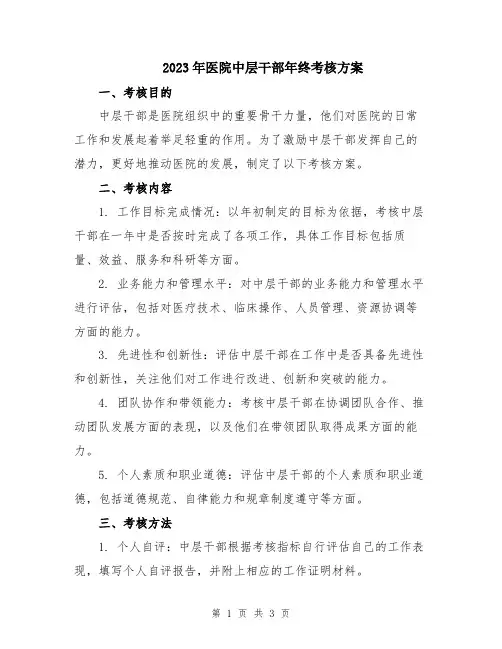 2023年医院中层干部年终考核方案

一、考核目的

中层干部是医院组织中的重要骨干力量，他们对医院的日常工作和发展起着举足轻重的作用。为了激励中层干部发挥自己的潜力，更好地推动医院的发展，制定了以下考核方案。

二、考核内容

1. 工作目标完成情况：以年初制定的目标为依据，考核中层干部在一年中是否按时完成了各项工作，具体工作目标包括质量、效益、服务和科研等方面。

2. 业务能力和管理水平：对中层干部的业务能力和管理水平进行评估，包括对医疗技术、临床操作、人员管理、资源协调等方面的能力。

3. 先进性和创新性：评估中层干部在工作中是否具备先进性和创新性，关注他们对工作进行改进、创新和突破的能力。

4. 团队协作和带领能力：考核中层干部在协调团队合作、推动团队发展方面的表现，以及他们在带领团队取得成果方面的能力。

5. 个人素质和职业道德：评估中层干部的个人素质和职业道德，包括道德规范、自律能力和规章制度遵守等方面。

三、考核方法

1. 个人自评：中层干部根据考核指标自行评估自己的工作表现，填写个人自评报告，并附上相应的工作证明材料。

第 1 页 共 3 页